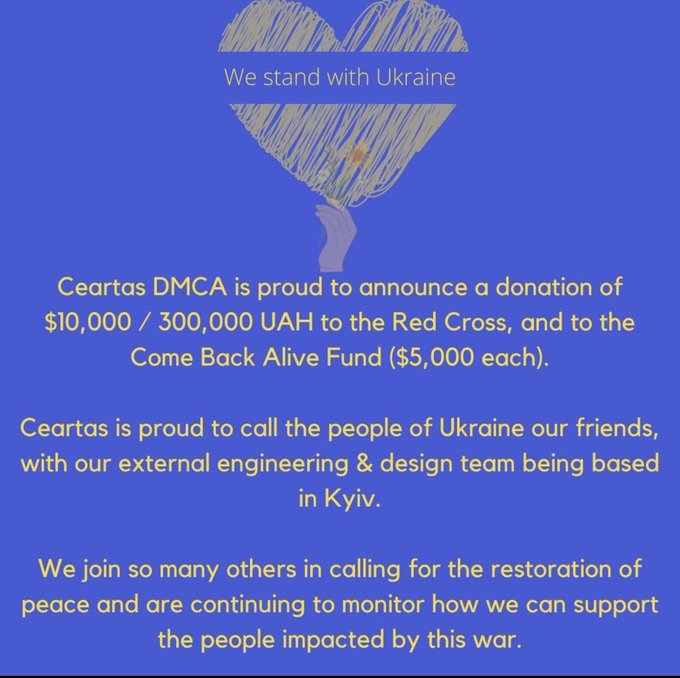 We stand with Ukraine

Ceartas DMCA is proud to announce a donation of $10,000 / 300,000 UAH to the Red Cross, and to the Come Back Alive Fund ($5,000 each).

Ceartas is proud to call the people of Ukraine our friends, with our external engineering & design team being based in Kyiv.

We join so many others in calling for the restoration of peace and are continuing to monitor how we can support the people impacted by this war.